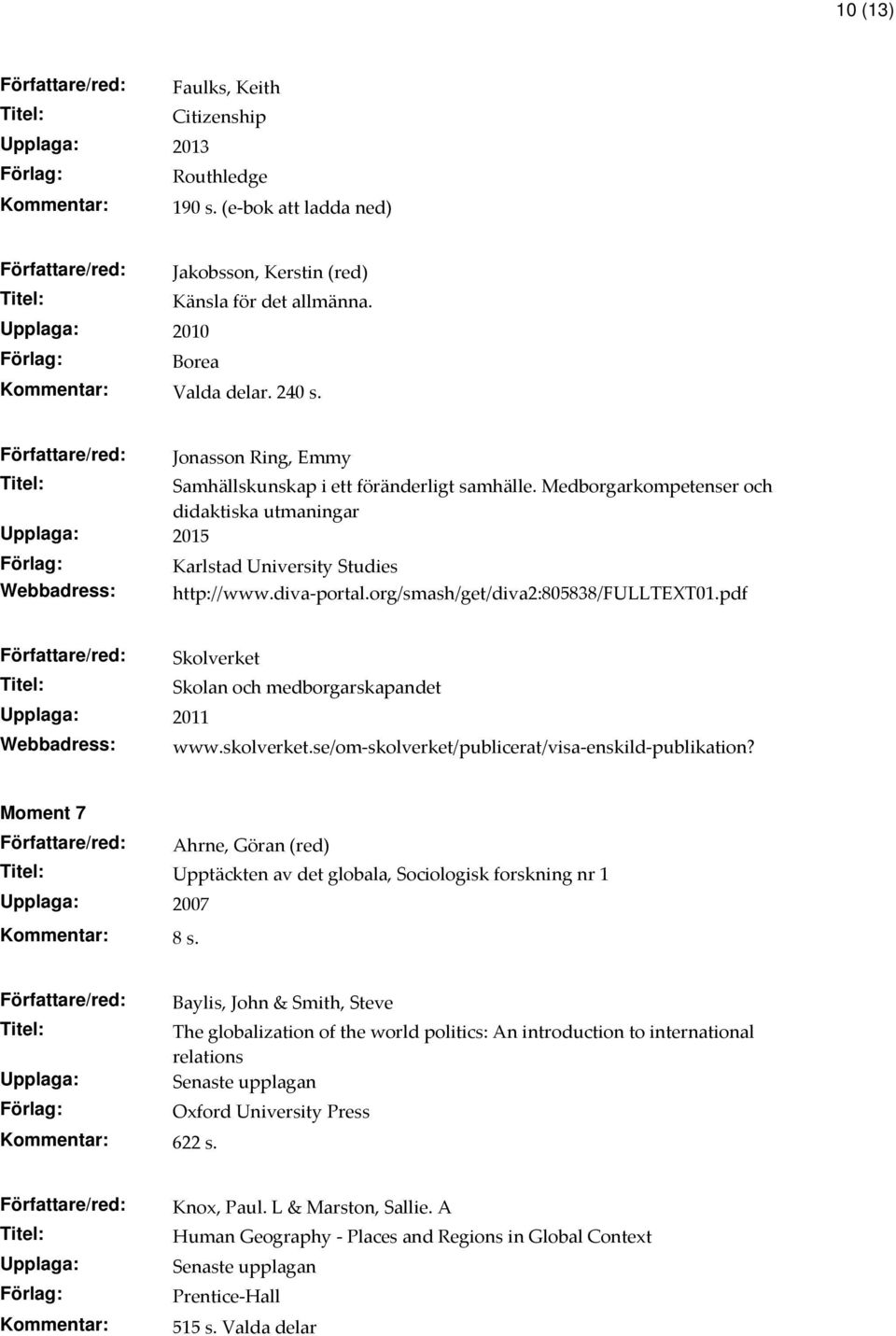 10 (13)

Författare/red: Faulks, Keith
Titel: Citizenship
Upplaga: 2013
Förlag: Routhledge
Kommentar: 190 s. (e-bok att ladda ned)

Författare/red: Jakobsson, Kerstin (red)
Titel: Känsla för det allmänna.
Upplaga: 2010
Förlag: Borea
Kommentar: Valda delar. 240 s.

Författare/red: Jonasson Ring, Emmy
Titel: Samhällskunskap i ett föränderligt samhälle. Medborgarkompetenser och didaktiska utmaningar
Upplaga: 2015
Förlag: Karlstad University Studies
Webbadress: http://www.diva-portal.org/smash/get/diva2:805838/FULLTEXT01.pdf

Författare/red: Skolverket
Titel: Skolan och medborgarskapandet
Upplaga: 2011
Webbadress: www.skolverket.se/om-skolverket/publicerat/visa-enskild-publikation?

Moment 7
Författare/red: Ahrne, Göran (red)
Titel: Upptäckten av det globala, Sociologisk forskning nr 1
Upplaga: 2007
Kommentar: 8 s.

Författare/red: Baylis, John & Smith, Steve
Titel: The globalization of the world politics: An introduction to international relations
Upplaga: Senaste upplagan
Förlag: Oxford University Press
Kommentar: 622 s.

Författare/red: Knox, Paul. L & Marston, Sallie. A
Titel: Human Geography - Places and Regions in Global Context
Upplaga: Senaste upplagan
Förlag: Prentice-Hall
Kommentar: 515 s. Valda delar